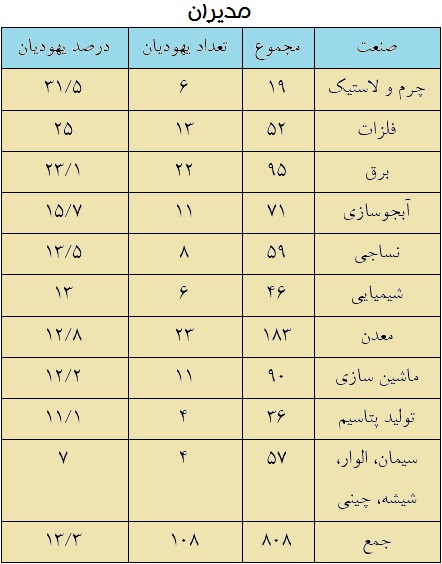 مدیران

| صنعت | مجموع | تعداد یهودیان | درصد یهودیان |
|---|---|---|---|
| چرم و لاستیک | ۱۹ | ۶ | ۳۱/۵ |
| فلزات | ۵۲ | ۱۳ | ۲۵ |
| برق | ۹۵ | ۲۲ | ۲۳/۱ |
| آبجوسازی | ۷۱ | ۱۱ | ۱۵/۷ |
| نساجی | ۵۹ | ۸ | ۱۳/۵ |
| شیمیایی | ۴۶ | ۶ | ۱۳ |
| معدن | ۱۸۳ | ۲۳ | ۱۲/۸ |
| ماشین سازی | ۹۰ | ۱۱ | ۱۲/۲ |
| تولید پتاسیم | ۳۶ | ۴ | ۱۱/۱ |
| سیمان، الوار، شیشه، چینی | ۵۷ | ۴ | ۷ |
| جمع | ۸۰۸ | ۱۰۸ | ۱۳/۳ |